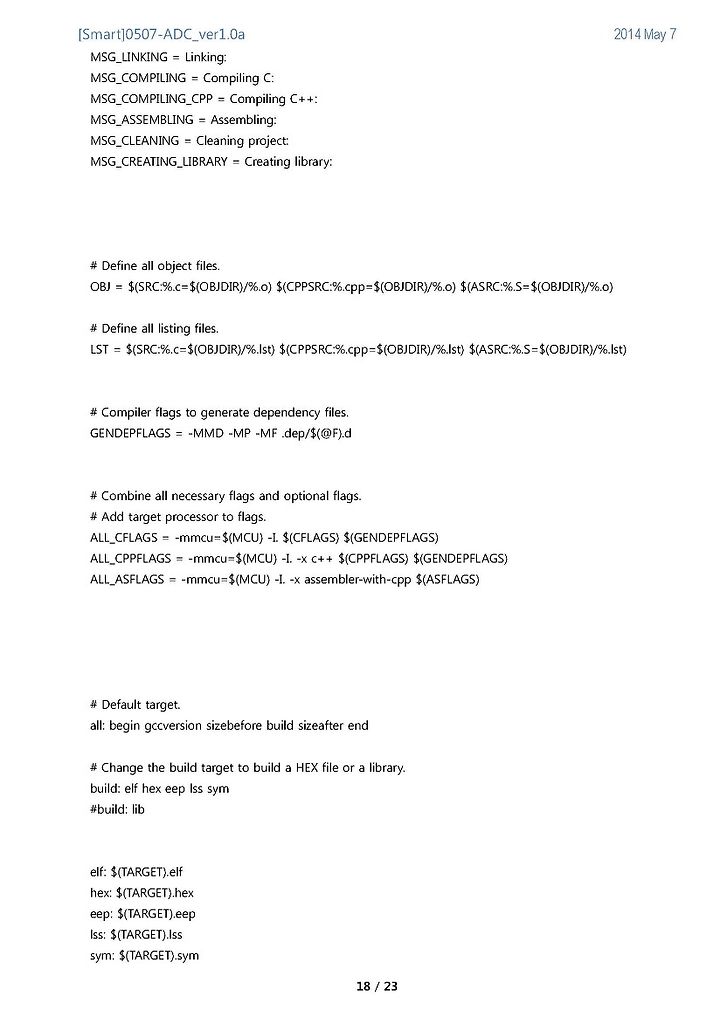 [Smart]0507-ADC_ver1.0a 2014 May 7

MSG_LINKING = Linking:
MSG_COMPILING = Compiling C:
MSG_COMPILING_CPP = Compiling C++:
MSG_ASSEMBLING = Assembling:
MSG_CLEANING = Cleaning project:
MSG_CREATING_LIBRARY = Creating library:

# Define all object files.
OBJ = $(SRC:%.c=$(OBJDIR)/%.o) $(CPPSRC:%.cpp=$(OBJDIR)/%.o) $(ASRC:%.S=$(OBJDIR)/%.o)

# Define all listing files.
LST = $(SRC:%.c=$(OBJDIR)/%.lst) $(CPPSRC:%.cpp=$(OBJDIR)/%.lst) $(ASRC:%.S=$(OBJDIR)/%.lst)

# Compiler flags to generate dependency files.
GENDEPFLAGS = -MMD -MP -MF .dep/$(@F).d

# Combine all necessary flags and optional flags.
# Add target processor to flags.
ALL_CFLAGS = -mmcu=$(MCU) -I. $(CFLAGS) $(GENDEPFLAGS)
ALL_CPPFLAGS = -mmcu=$(MCU) -I. -x c++ $(CPPFLAGS) $(GENDEPFLAGS)
ALL_ASFLAGS = -mmcu=$(MCU) -I. -x assembler-with-cpp $(ASFLAGS)

# Default target.
all: begin gccversion sizebefore build sizeafter end

# Change the build target to build a HEX file or a library.
build: elf hex eep lss sym
#build: lib

elf: $(TARGET).elf
hex: $(TARGET).hex
eep: $(TARGET).eep
lss: $(TARGET).lss
sym: $(TARGET).sym

18 / 23